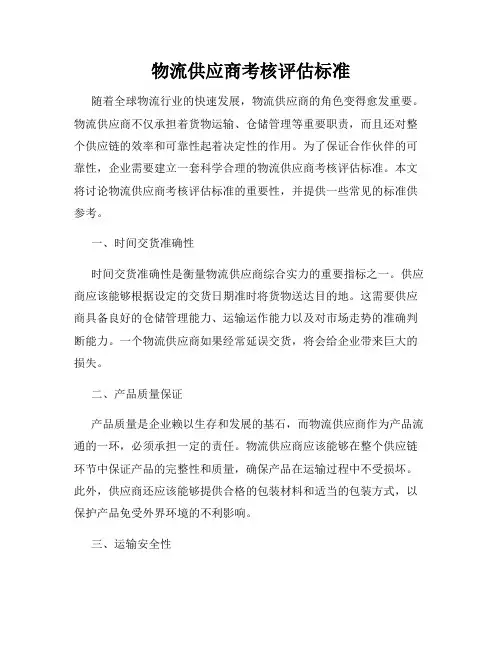 物流供应商考核评估标准

随着全球物流行业的快速发展，物流供应商的角色变得愈发重要。物流供应商不仅承担着货物运输、仓储管理等重要职责，而且还对整个供应链的效率和可靠性起着决定性的作用。为了保证合作伙伴的可靠性，企业需要建立一套科学合理的物流供应商考核评估标准。本文将讨论物流供应商考核评估标准的重要性，并提供一些常见的标准供参考。

一、时间交货准确性

时间交货准确性是衡量物流供应商综合实力的重要指标之一。供应商应该能够根据设定的交货日期准时将货物送达目的地。这需要供应商具备良好的仓储管理能力、运输运作能力以及对市场走势的准确判断能力。一个物流供应商如果经常延误交货，将会给企业带来巨大的损失。

二、产品质量保证

产品质量是企业赖以生存和发展的基石，而物流供应商作为产品流通的一环，必须承担一定的责任。物流供应商应该能够在整个供应链环节中保证产品的完整性和质量，确保产品在运输过程中不受损坏。此外，供应商还应该能够提供合格的包装材料和适当的包装方式，以保护产品免受外界环境的不利影响。

三、运输安全性